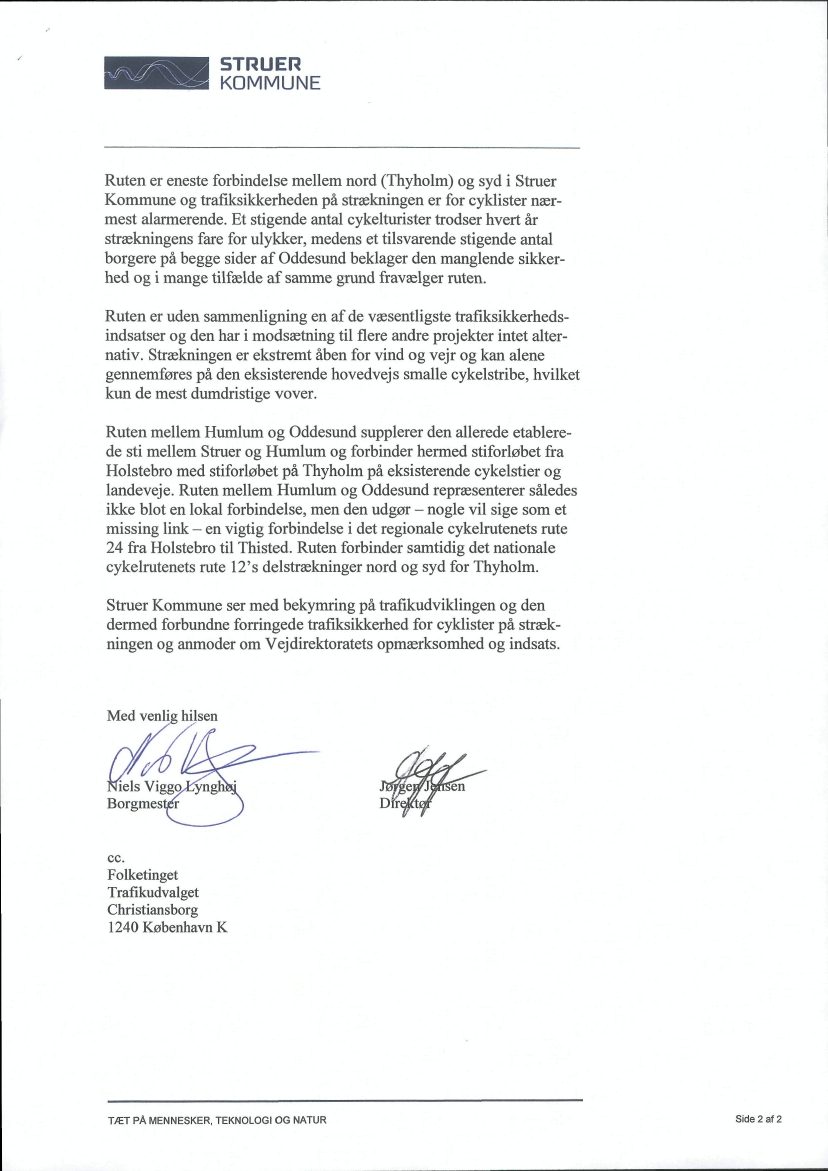 STRUER
KOMMUNE

Ruten er eneste forbindelse mellem nord (Thyholm) og syd i Struer Kommune og trafiksikkerheden på strækningen er for cyklister nærmest alarmerende. Et stigende antal cykelturister trodser hvert år strækningens fare for ulykker, medens et tilsvarende stigende antal borgere på begge sider af Oddesund beklager den manglende sikkerhed og i mange tilfælde af samme grund fravælger ruten.

Ruten er uden sammenligning en af de væsentligste trafiksikkerhedsindsatser og den har i modsætning til flere andre projekter intet alternativ. Strækningen er ekstremt åben for vind og vejr og kan alene gennemføres på den eksisterende hovedvejs smalle cykelstribe, hvilket kun de mest dumdristige vover.

Ruten mellem Humlum og Oddesund supplerer den allerede etablerede sti mellem Struer og Humlum og forbinder hermed stiforløbet fra Holstebro med stiforløbet på Thyholm på eksisterende cykelstier og landeveje. Ruten mellem Humlum og Oddesund repræsenterer således ikke blot en lokal forbindelse, men den udgør – nogle vil sige som et missing link – en vigtig forbindelse i det regionale cykelrutenets rute 24 fra Holstebro til Thisted. Ruten forbinder samtidig det nationale cykelrutenets rute 12's delstrækninger nord og syd for Thyholm.

Struer Kommune ser med bekymring på trafikudviklingen og den dermed forbundne forringede trafiksikkerhed for cyklister på strækningen og anmoder om Vejdirektoratets opmærksomhed og indsats.

Med venlig hilsen

Niels Viggo Lynghøj
Borgmester

Jørgen Jensen
Direktør

cc.
Folketinget
Trafikudvalget
Christiansborg
1240 København K

TÆT PÅ MENNESKER, TEKNOLOGI OG NATUR

Side 2 af 2